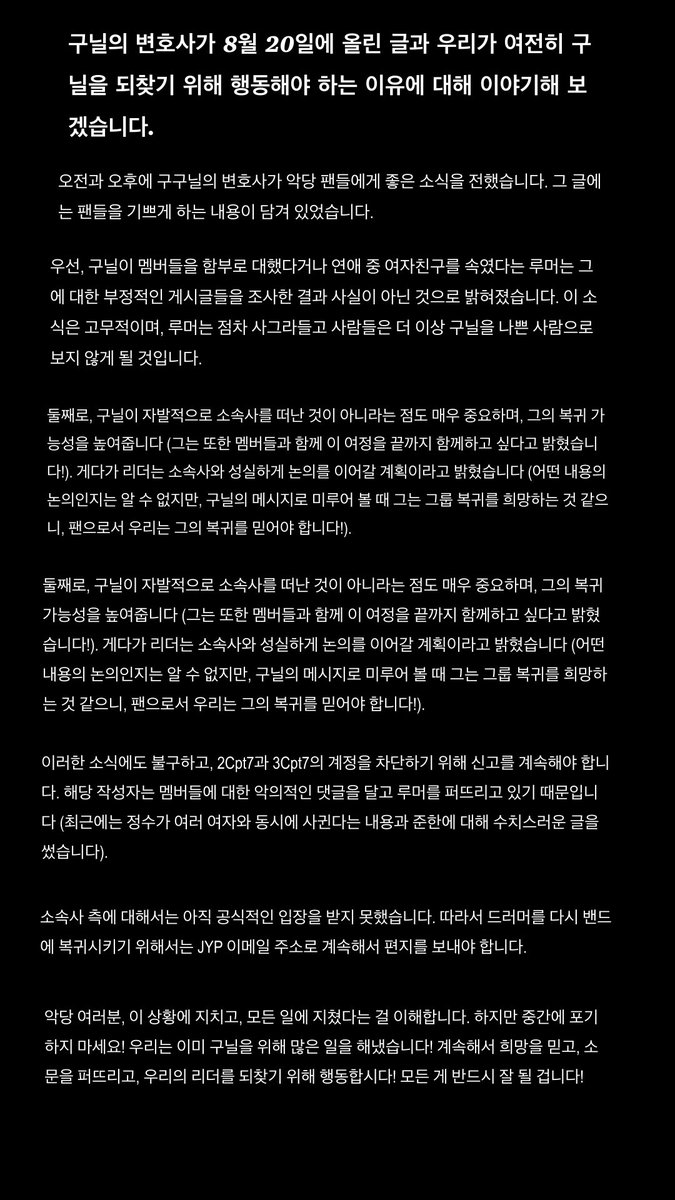 구닐의 변호사가 8월 20일에 올린 글과 우리가 여전히 구닐을 되찾기 위해 행동해야 하는 이유에 대해 이야기해 보겠습니다.

오전과 오후에 구구닐의 변호사가 악당 팬들에게 좋은 소식을 전했습니다. 그 글에는 팬들을 기쁘게 하는 내용이 담겨 있었습니다.

우선, 구닐이 멤버들을 함부로 대했다거나 연애 중 여자친구를 속였다는 루머는 그에 대한 부정적인 게시글들을 조사한 결과 사실이 아닌 것으로 밝혀졌습니다. 이 소식은 고무적이며, 루머는 점차 사그라들고 사람들은 더 이상 구닐을 나쁜 사람으로 보지 않게 될 것입니다.

둘째로, 구닐이 자발적으로 소속사를 떠난 것이 아니라는 점도 매우 중요하며, 그의 복귀 가능성을 높여줍니다 (그는 또한 멤버들과 함께 이 여정을 끝까지 함께하고 싶다고 밝혔습니다!). 게다가 리더는 소속사와 성실하게 논의를 이어갈 계획이라고 밝혔습니다 (어떤 내용의 논의인지는 알 수 없지만, 구닐의 메시지로 미루어 볼 때 그는 그룹 복귀를 희망하는 것 같으니, 팬으로서 우리는 그의 복귀를 믿어야 합니다!).

둘째로, 구닐이 자발적으로 소속사를 떠난 것이 아니라는 점도 매우 중요하며, 그의 복귀 가능성을 높여줍니다 (그는 또한 멤버들과 함께 이 여정을 끝까지 함께하고 싶다고 밝혔습니다!). 게다가 리더는 소속사와 성실하게 논의를 이어갈 계획이라고 밝혔습니다 (어떤 내용의 논의인지는 알 수 없지만, 구닐의 메시지로 미루어 볼 때 그는 그룹 복귀를 희망하는 것 같으니, 팬으로서 우리는 그의 복귀를 믿어야 합니다!).

이러한 소식에도 불구하고, 2Cpt7과 3Cpt7의 계정을 차단하기 위해 신고를 계속해야 합니다. 해당 작성자는 멤버들에 대한 악의적인 댓글을 달고 루머를 퍼뜨리고 있기 때문입니다 (최근에는 정수가 여러 여자와 동시에 사귄다는 내용과 준한에 대해 수치스러운 글을 썼습니다).

소속사 측에 대해서는 아직 공식적인 입장을 받지 못했습니다. 따라서 드러머를 다시 밴드에 복귀시키기 위해서는 JYP 이메일 주소로 계속해서 편지를 보내야 합니다.

악당 여러분, 이 상황에 지치고, 모든 일에 지쳤다는 걸 이해합니다. 하지만 중간에 포기하지 마세요! 우리는 이미 구닐을 위해 많은 일을 해냈습니다! 계속해서 희망을 믿고, 소문을 퍼뜨리고, 우리의 리더를 되찾기 위해 행동합시다! 모든 게 반드시 잘 될 겁니다!